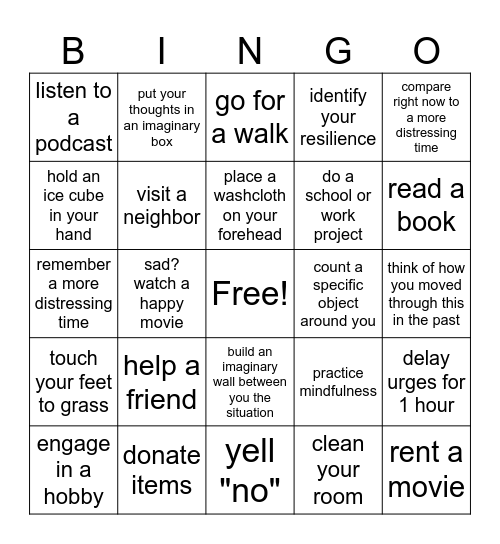 | B | I | N | G | O |
|---|---|---|---|---|
| listen to a podcast | put your thoughts in an imaginary box | go for a walk | identify your resilience | compare right now to a more distressing time |
| hold an ice cube in your hand | visit a neighbor | place a washcloth on your forehead | do a school or work project | read a book |
| remember a more distressing time | sad? watch a happy movie | Free! | count a specific object around you | think of how you moved through this in the past |
| touch your feet to grass | help a friend | build an imaginary wall between you the situation | practice mindfulness | delay urges for 1 hour |
| engage in a hobby | donate items | yell "no" | clean your room | rent a movie |